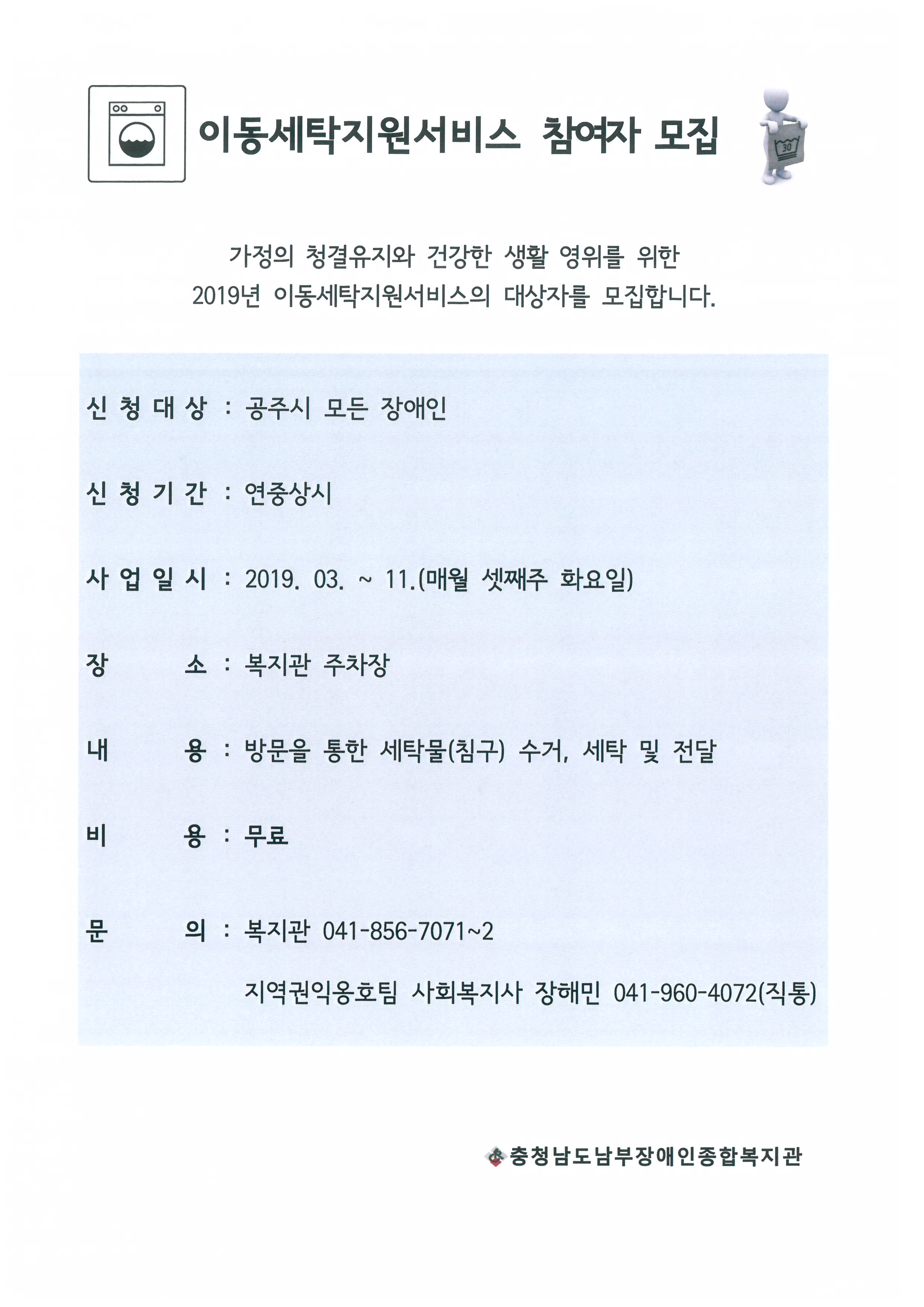 이동세탁지원서비스 참여자 모집

30

가정의 청결유지와 건강한 생활 영위를 위한
2019년 이동세탁지원서비스의 대상자를 모집합니다.

신 청 대 상 : 공주시 모든 장애인

신 청 기 간 : 연중상시

사 업 일 시 : 2019. 03. ~ 11.(매월 셋째주 화요일)

장 소 : 복지관 주차장

내 용 : 방문을 통한 세탁물(침구) 수거, 세탁 및 전달

비 용 : 무료

문 의 : 복지관 041-856-7071~2
지역권익옹호팀 사회복지사 장해민 041-960-4072(직통)

충청남도남부장애인종합복지관